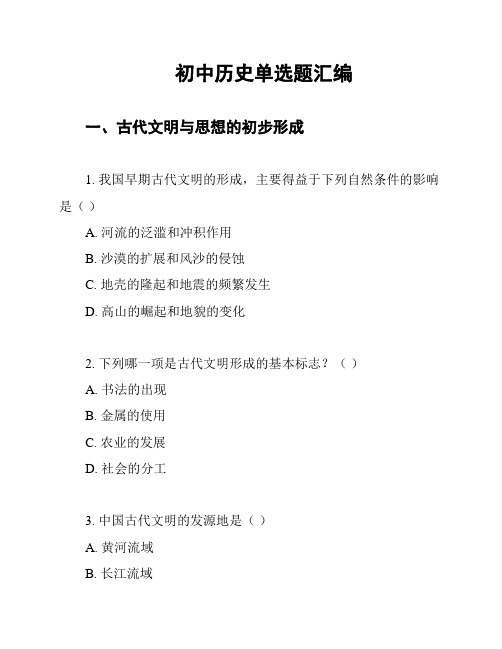 初中历史单选题汇编

一、古代文明与思想的初步形成

1. 我国早期古代文明的形成，主要得益于下列自然条件的影响是（ ）

A. 河流的泛滥和冲积作用

B. 沙漠的扩展和风沙的侵蚀

C. 地壳的隆起和地震的频繁发生

D. 高山的崛起和地貌的变化

2. 下列哪一项是古代文明形成的基本标志？（ ）

A. 书法的出现

B. 金属的使用

C. 农业的发展

D. 社会的分工

3. 中国古代文明的发源地是（ ）

A. 黄河流域

B. 长江流域